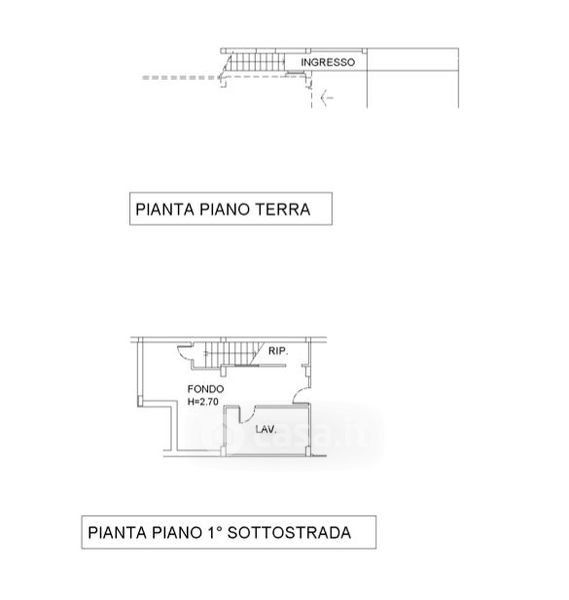 INGRESSO

PIANTA PIANO TERRA

RIP.

FONDO
H=2.70

LAV.

casa.it

PIANTA PIANO 1° SOTTOSTRADA